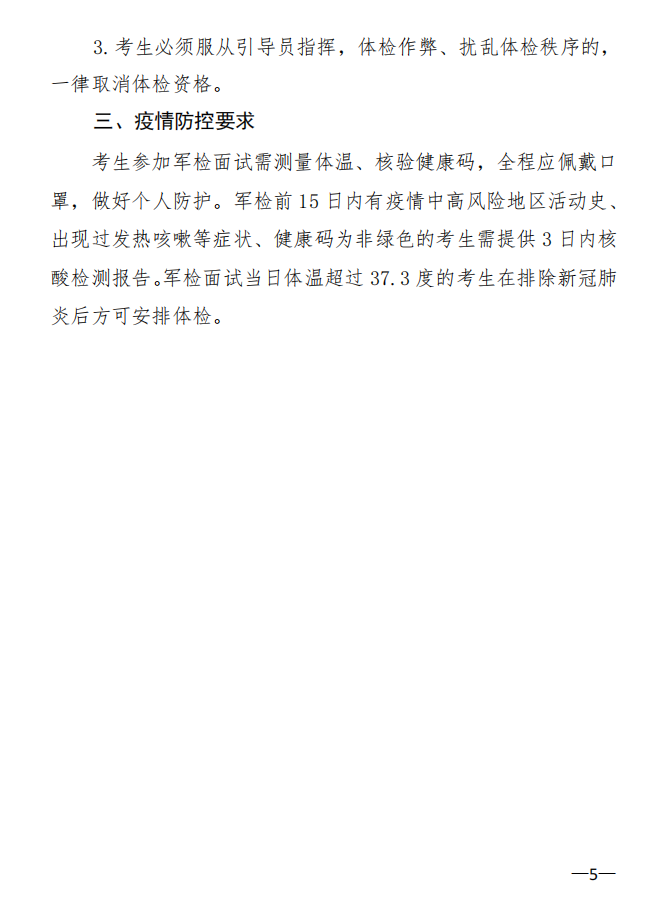 3. 考生必须服从引导员指挥，体检作弊、扰乱体检秩序的，一律取消体检资格。

三、疫情防控要求

考生参加军检面试需测量体温、核验健康码，全程应佩戴口罩，做好个人防护。军检前 15 日内有疫情中高风险地区活动史、出现过发热咳嗽等症状、健康码为非绿色的考生需提供 3 日内核酸检测报告。军检面试当日体温超过 37.3 度的考生在排除新冠肺炎后方可安排体检。

—5—